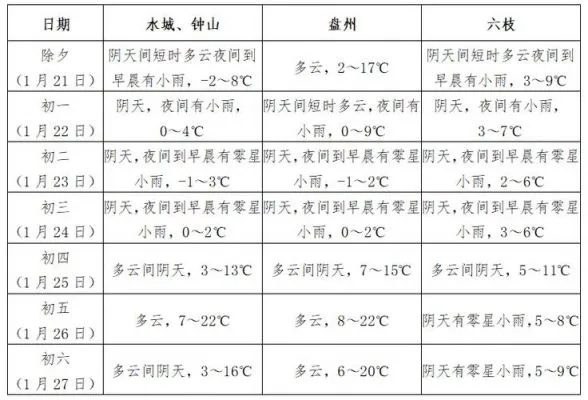 | 日期 | 水城、钟山 | 盘州 | 六枝 |
|---|---|---|---|
| 除夕（1月21日） | 阴天间短时多云夜间到早晨有小雨，-2～8℃ | 多云，2～17℃ | 阴天间短时多云夜间到早晨有小雨，3～9℃ |
| 初一（1月22日） | 阴天，夜间有小雨，0～4℃ | 阴天间短时多云，夜间有小雨，0～9℃ | 阴天，夜间有小雨，3～7℃ |
| 初二（1月23日） | 阴天，夜间到早晨有零星小雨，-1～3℃ | 阴天，夜间到早晨有零星小雨，-1～2℃ | 阴天，夜间到早晨有零星小雨，2～6℃ |
| 初三（1月24日） | 阴天，夜间到早晨有零星小雨，0～2℃ | 阴天，夜间到早晨有零星小雨，0～2℃ | 阴天，夜间到早晨有零星小雨，3～6℃ |
| 初四（1月25日） | 多云间阴天，3～13℃ | 多云间阴天，7～15℃ | 多云间阴天，5～11℃ |
| 初五（1月26日） | 多云，7～22℃ | 多云，8～22℃ | 阴天有零星小雨，5～8℃ |
| 初六（1月27日） | 多云间阴天，3～16℃ | 多云，6～20℃ | 阴天有零星小雨，5～9℃ |